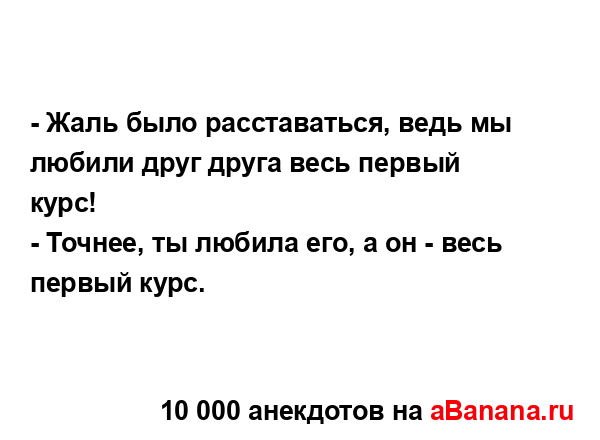 - Жаль было расставаться, ведь мы любили друг друга весь первый курс!
- Точнее, ты любила его, а он - весь первый курс.

10 000 анекдотов на aBanana.ru